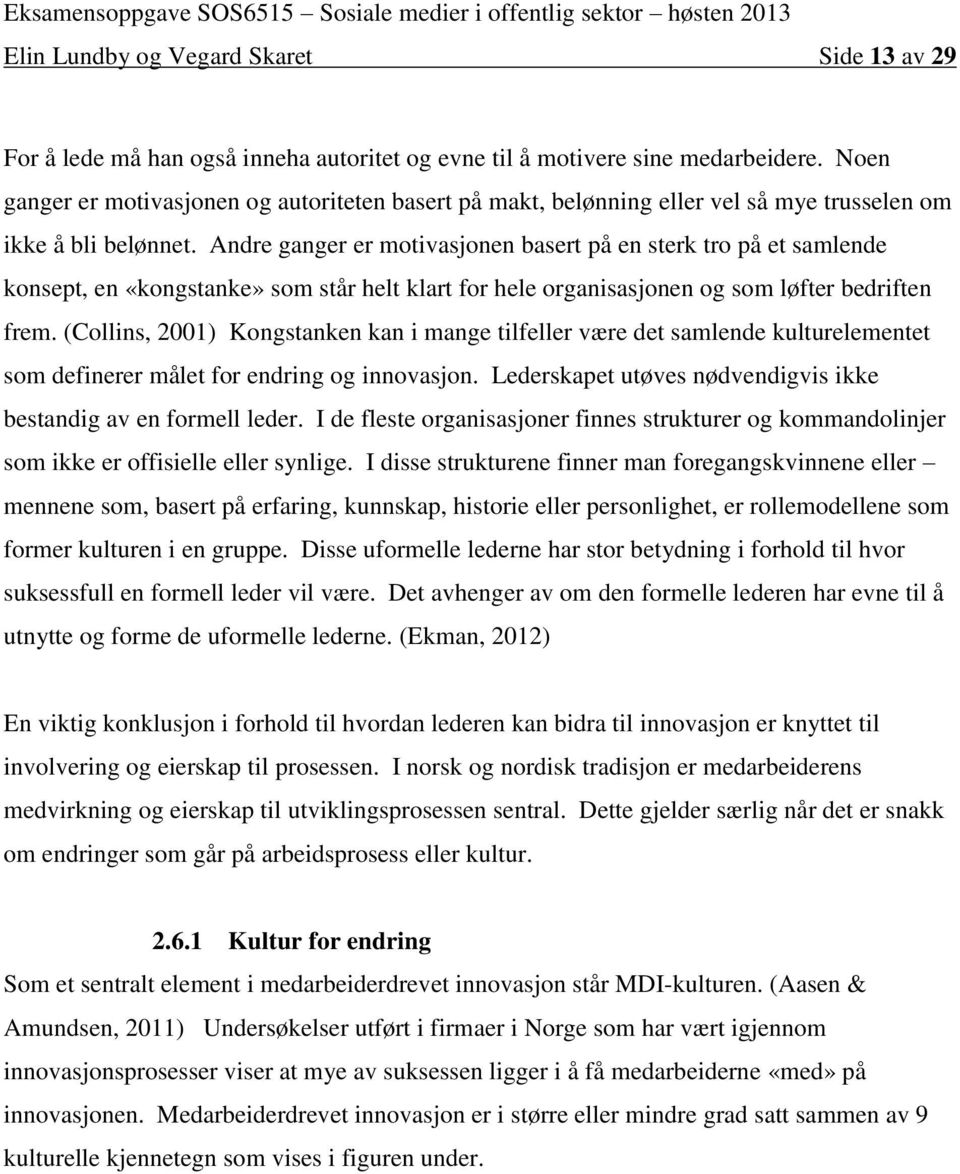 Eksamensoppgave SOS6515 – Sosiale medier i offentlig sektor – høsten 2013
Elin Lundby og Vegard Skaret Side 13 av 29

For å lede må han også inneha autoritet og evne til å motivere sine medarbeidere. Noen ganger er motivasjonen og autoriteten basert på makt, belønning eller vel så mye trusselen om ikke å bli belønnet. Andre ganger er motivasjonen basert på en sterk tro på et samlende konsept, en «kongstanke» som står helt klart for hele organisasjonen og som løfter bedriften frem. (Collins, 2001) Kongstanken kan i mange tilfeller være det samlende kulturelementet som definerer målet for endring og innovasjon. Lederskapet utøves nødvendigvis ikke bestandig av en formell leder. I de fleste organisasjoner finnes strukturer og kommandolinjer som ikke er offisielle eller synlige. I disse strukturene finner man foregangskvinnene eller – mennene som, basert på erfaring, kunnskap, historie eller personlighet, er rollemodellene som former kulturen i en gruppe. Disse uformelle lederne har stor betydning i forhold til hvor suksessfull en formell leder vil være. Det avhenger av om den formelle lederen har evne til å utnytte og forme de uformelle lederne. (Ekman, 2012)

En viktig konklusjon i forhold til hvordan lederen kan bidra til innovasjon er knyttet til involvering og eierskap til prosessen. I norsk og nordisk tradisjon er medarbeiderens medvirkning og eierskap til utviklingsprosessen sentral. Dette gjelder særlig når det er snakk om endringer som går på arbeidsprosess eller kultur.

2.6.1 Kultur for endring
Som et sentralt element i medarbeiderdrevet innovasjon står MDI-kulturen. (Aasen & Amundsen, 2011) Undersøkelser utført i firmaer i Norge som har vært igjennom innovasjonsprosesser viser at mye av suksessen ligger i å få medarbeiderne «med» på innovasjonen. Medarbeiderdrevet innovasjon er i større eller mindre grad satt sammen av 9 kulturelle kjennetegn som vises i figuren under.